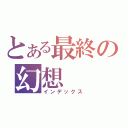 とある最終の幻想
インデックス